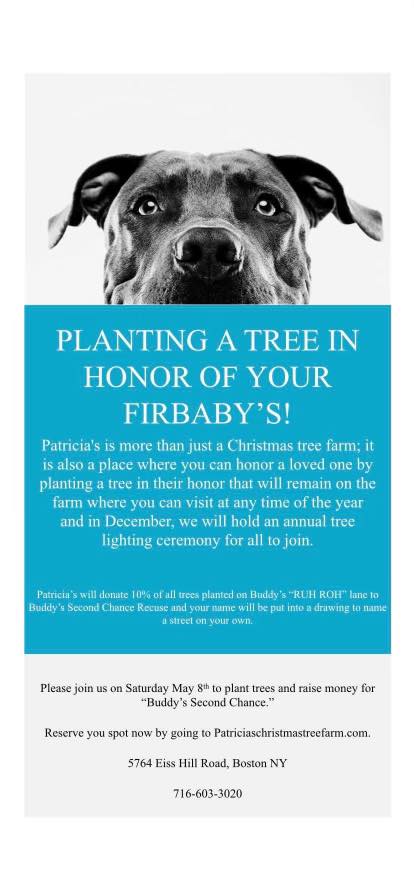 PLANTING A TREE IN HONOR OF YOUR FIRBABY'S!

Patricia's is more than just a Christmas tree farm; it is also a place where you can honor a loved one by planting a tree in their honor that will remain on the farm where you can visit at any time of the year and in December, we will hold an annual tree lighting ceremony for all to join.

Patricia's will donate 10% of all trees planted on Buddy's "RUH ROH" lane to Buddy's Second Chance Recuse and your name will be put into a drawing to name a street on your own.

Please join us on Saturday May 8$^{th}$ to plant trees and raise money for "Buddy's Second Chance."

Reserve you spot now by going to Patriciaschristmastreefarm.com.

5764 Eiss Hill Road, Boston NY

716-603-3020